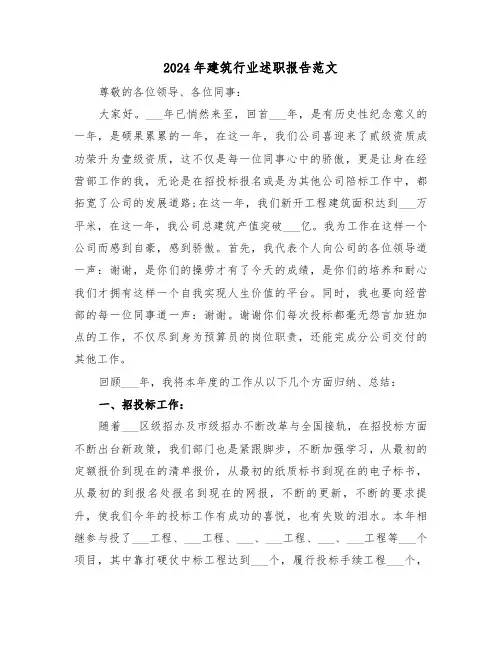 2024年建筑行业述职报告范文

尊敬的各位领导、各位同事：

大家好。___年已悄然来至，回首___年，是有历史性纪念意义的一年，是硕果累累的一年，在这一年，我们公司喜迎来了贰级资质成功荣升为壹级资质，这不仅是每一位同事心中的骄傲，更是让身在经营部工作的我，无论是在招投标报名或是为其他公司陪标工作中，都拓宽了公司的发展道路;在这一年，我们新开工程建筑面积达到___万平米，在这一年，我公司总建筑产值突破___亿。我为工作在这样一个公司而感到自豪，感到骄傲。首先，我代表个人向公司的各位领导道一声：谢谢，是你们的操劳才有了今天的成绩，是你们的培养和耐心我们才拥有这样一个自我实现人生价值的平台。同时，我也要向经营部的每一位同事道一声：谢谢。谢谢你们每次投标都毫无怨言加班加点的工作，不仅尽到身为预算员的岗位职责，还能完成分公司交付的其他工作。

回顾___年，我将本年度的工作从以下几个方面归纳、总结：

一、招投标工作：

随着___区级招办及市级招办不断改革与全国接轨，在招投标方面不断出台新政策，我们部门也是紧跟脚步，不断加强学习，从最初的定额报价到现在的清单报价，从最初的纸质标书到现在的电子标书，从最初的到报名处报名到现在的网报，不断的更新，不断的要求提升，使我们今年的投标工作有成功的喜悦，也有失败的泪水。本年相继参与投了___工程、___工程、___、___工程、___、___工程等___个项目，其中靠打硬仗中标工程达到___个，履行投标手续工程___个，